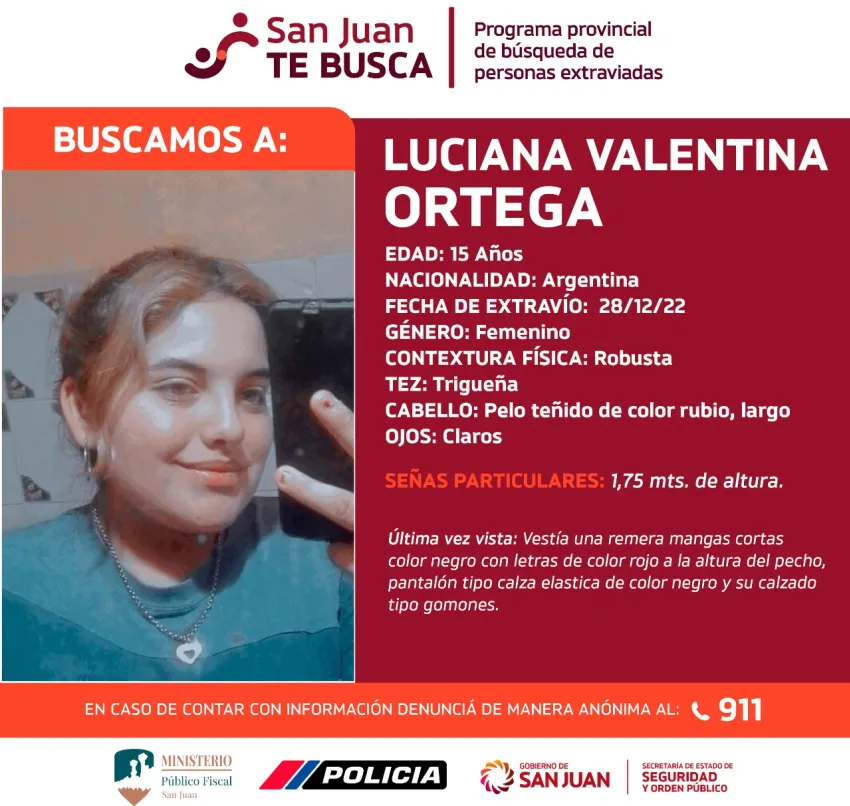 San Juan
TE BUSCA

Programa provincial de búsqueda de personas extraviadas

BUSCAMOS A:

LUCIANA VALENTINA ORTEGA

EDAD: 15 Años
NACIONALIDAD: Argentina
FECHA DE EXTRAVÍO: 28/12/22
GÉNERO: Femenino
CONTEXTURA FÍSICA: Robusta
TEZ: Trigueña
CABELLO: Pelo teñido de color rubio, largo
OJOS: Claros

SEÑAS PARTICULARES: 1,75 mts. de altura.

Última vez vista: Vestía una remera mangas cortas color negro con letras de color rojo a la altura del pecho, pantalón tipo calza elastica de color negro y su calzado tipo gomones.

EN CASO DE CONTAR CON INFORMACIÓN DENUNCIÁ DE MANERA ANÓNIMA AL: 911

MINISTERIO Público Fiscal San Juan

POLICIA

GOBIERNO DE SAN JUAN

SECRETARÍA DE ESTADO DE SEGURIDAD Y ORDEN PÚBLICO